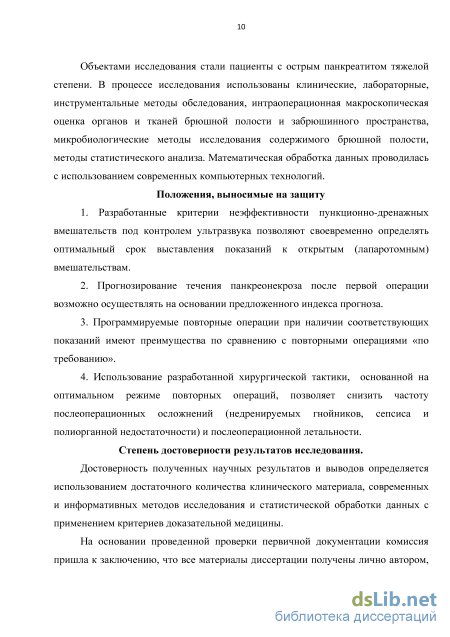 10

Объектами исследования стали пациенты с острым панкреатитом тяжелой степени. В процессе исследования использованы клинические, лабораторные, инструментальные методы обследования, интраоперационная макроскопическая оценка органов и тканей брюшной полости и забрюшинного пространства, микробиологические методы исследования содержимого брюшной полости, методы статистического анализа. Математическая обработка данных проводилась с использованием современных компьютерных технологий.

Положения, выносимые на защиту

1. Разработанные критерии неэффективности пункционно-дренажных вмешательств под контролем ультразвука позволяют своевременно определять оптимальный срок выставления показаний к открытым (лапаротомным) вмешательствам.

2. Прогнозирование течения панкреонекроза после первой операции возможно осуществлять на основании предложенного индекса прогноза.

3. Программируемые повторные операции при наличии соответствующих показаний имеют преимущества по сравнению с повторными операциями «по требованию».

4. Использование разработанной хирургической тактики, основанной на оптимальном режиме повторных операций, позволяет снизить частоту послеоперационных осложнений (недренируемых гнойников, сепсиса и полиорганной недостаточности) и послеоперационной летальности.

Степень достоверности результатов исследования.

Достоверность полученных научных результатов и выводов определяется использованием достаточного количества клинического материала, современных и информативных методов исследования и статистической обработки данных с применением критериев доказательной медицины.

На основании проведенной проверки первичной документации комиссия пришла к заключению, что все материалы диссертации получены лично автором,

dsLib.net
библиотека диссертаций